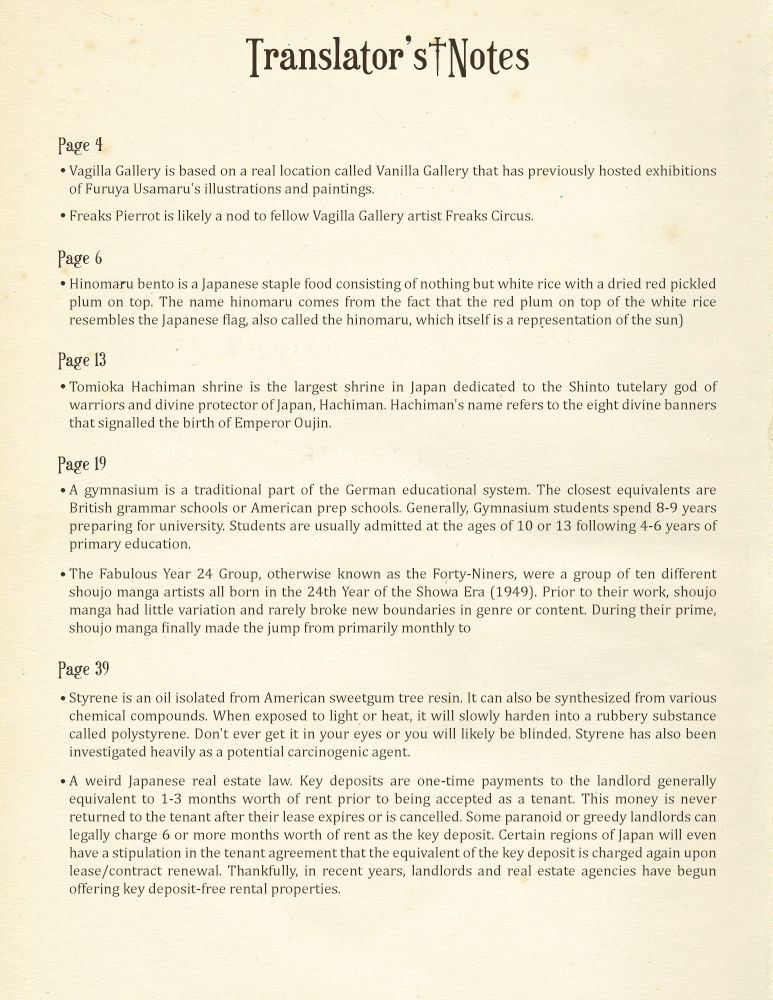 Translator's†Notes

Page 4

• Vagilla Gallery is based on a real location called Vanilla Gallery that has previously hosted exhibitions of Furuya Usamaru's illustrations and paintings.

• Freaks Pierrot is likely a nod to fellow Vagilla Gallery artist Freaks Circus.

Page 6

• Hinomaru bento is a Japanese staple food consisting of nothing but white rice with a dried red pickled plum on top. The name hinomaru comes from the fact that the red plum on top of the white rice resembles the Japanese flag, also called the hinomaru, which itself is a representation of the sun)

Page 13

• Tomioka Hachiman shrine is the largest shrine in Japan dedicated to the Shinto tutelary god of warriors and divine protector of Japan, Hachiman. Hachiman's name refers to the eight divine banners that signalled the birth of Emperor Oujin.

Page 19

• A gymnasium is a traditional part of the German educational system. The closest equivalents are British grammar schools or American prep schools. Generally, Gymnasium students spend 8-9 years preparing for university. Students are usually admitted at the ages of 10 or 13 following 4-6 years of primary education.

• The Fabulous Year 24 Group, otherwise known as the Forty-Niners, were a group of ten different shoujo manga artists all born in the 24th Year of the Showa Era (1949). Prior to their work, shoujo manga had little variation and rarely broke new boundaries in genre or content. During their prime, shoujo manga finally made the jump from primarily monthly to

Page 39

• Styrene is an oil isolated from American sweetgum tree resin. It can also be synthesized from various chemical compounds. When exposed to light or heat, it will slowly harden into a rubbery substance called polystyrene. Don't ever get it in your eyes or you will likely be blinded. Styrene has also been investigated heavily as a potential carcinogenic agent.

• A weird Japanese real estate law. Key deposits are one-time payments to the landlord generally equivalent to 1-3 months worth of rent prior to being accepted as a tenant. This money is never returned to the tenant after their lease expires or is cancelled. Some paranoid or greedy landlords can legally charge 6 or more months worth of rent as the key deposit. Certain regions of Japan will even have a stipulation in the tenant agreement that the equivalent of the key deposit is charged again upon lease/contract renewal. Thankfully, in recent years, landlords and real estate agencies have begun offering key deposit-free rental properties.